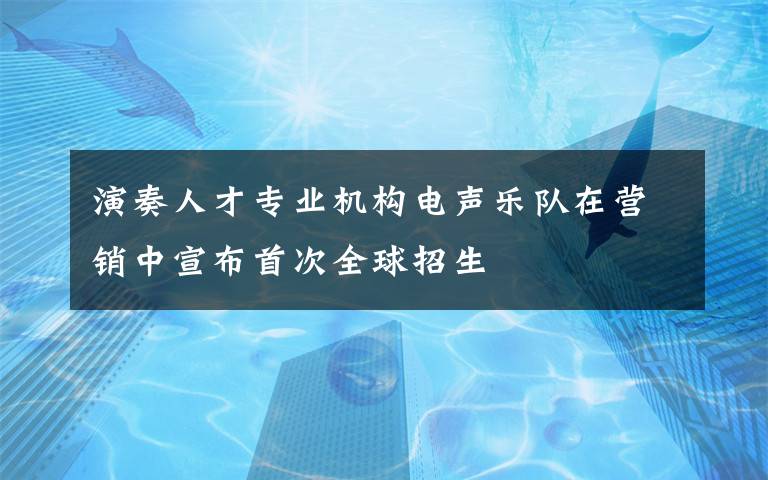 演奏人才专业机构电声乐队在营销中宣布首次全球招生